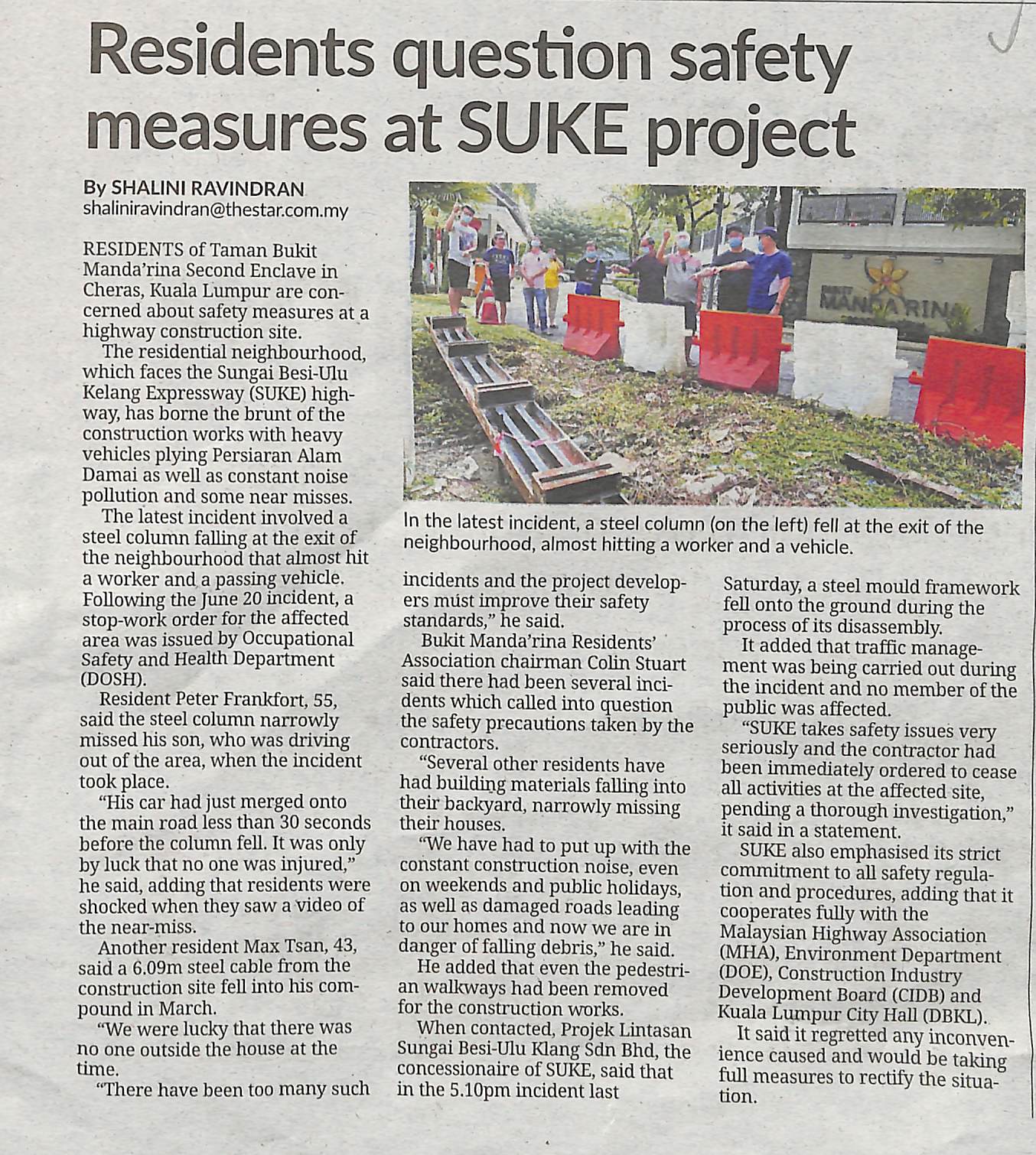 Residents question safety measures at SUKE project

By SHALINI RAVINDRAN
shaliniravindran@thestar.com.my

RESIDENTS of Taman Bukit Manda'rina Second Enclave in Cheras, Kuala Lumpur are concerned about safety measures at a highway construction site.

The residential neighbourhood, which faces the Sungai Besi-Ulu Kelang Expressway (SUKE) highway, has borne the brunt of the construction works with heavy vehicles plying Persiaran Alam Damai as well as constant noise pollution and some near misses.

The latest incident involved a steel column falling at the exit of the neighbourhood that almost hit a worker and a passing vehicle. Following the June 20 incident, a stop-work order for the affected area was issued by Occupational Safety and Health Department (DOSH).

Resident Peter Frankfort, 55, said the steel column narrowly missed his son, who was driving out of the area, when the incident took place.

"His car had just merged onto the main road less than 30 seconds before the column fell. It was only by luck that no one was injured," he said, adding that residents were shocked when they saw a video of the near-miss.

Another resident Max Tsan, 43, said a 6.09m steel cable from the construction site fell into his compound in March.

"We were lucky that there was no one outside the house at the time.

"There have been too many such incidents and the project developers must improve their safety standards," he said.

Bukit Manda'rina Residents' Association chairman Colin Stuart said there had been several incidents which called into question the safety precautions taken by the contractors.

"Several other residents have had building materials falling into their backyard, narrowly missing their houses.

"We have had to put up with the constant construction noise, even on weekends and public holidays, as well as damaged roads leading to our homes and now we are in danger of falling debris," he said.

He added that even the pedestrian walkways had been removed for the construction works.

When contacted, Projek Lintasan Sungai Besi-Ulu Klang Sdn Bhd, the concessionaire of SUKE, said that in the 5.10pm incident last Saturday, a steel mould framework fell onto the ground during the process of its disassembly.

It added that traffic management was being carried out during the incident and no member of the public was affected.

"SUKE takes safety issues very seriously and the contractor had been immediately ordered to cease all activities at the affected site, pending a thorough investigation," it said in a statement.

SUKE also emphasised its strict commitment to all safety regulation and procedures, adding that it cooperates fully with the Malaysian Highway Association (MHA), Environment Department (DOE), Construction Industry Development Board (CIDB) and Kuala Lumpur City Hall (DBKL).

It said it regretted any inconvenience caused and would be taking full measures to rectify the situation.

MANDA'RINA

In the latest incident, a steel column (on the left) fell at the exit of the neighbourhood, almost hitting a worker and a vehicle.